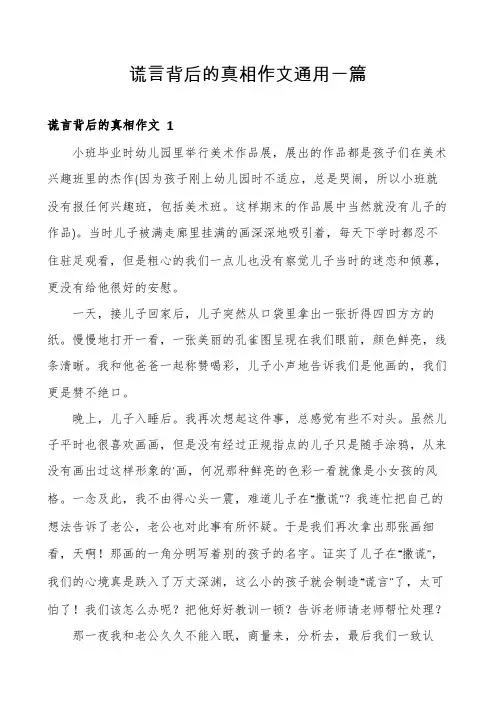 谎言背后的真相作文通用一篇

谎言背后的真相作文 1

小班毕业时幼儿园里举行美术作品展，展出的作品都是孩子们在美术兴趣班里的杰作(因为孩子刚上幼儿园时不适应，总是哭闹，所以小班就没有报任何兴趣班，包括美术班。这样期末的作品展中当然就没有儿子的作品)。当时儿子被满走廊里挂满的画深深地吸引着，每天下学时都忍不住驻足观看，但是粗心的我们一点儿也没有察觉儿子当时的迷恋和倾慕，更没有给他很好的安慰。

一天，接儿子回家后，儿子突然从口袋里拿出一张折得四四方方的纸。慢慢地打开一看，一张美丽的孔雀图呈现在我们眼前，颜色鲜亮，线条清晰。我和他爸爸一起称赞喝彩，儿子小声地告诉我们是他画的，我们更是赞不绝口。

晚上，儿子入睡后。我再次想起这件事，总感觉有些不对头。虽然儿子平时也很喜欢画画，但是没有经过正规指点的儿子只是随手涂鸦，从来没有画出过这样形象的'画，何况那种鲜亮的色彩一看就像是小女孩的风格。一念及此，我不由得心头一震，难道儿子在"撒谎"？我连忙把自己的想法告诉了老公，老公也对此事有所怀疑。于是我们再次拿出那张画细看，天啊！那画的一角分明写着别的孩子的名字。证实了儿子在"撒谎"，我们的心境真是跌入了万丈深渊，这么小的孩子就会制造"谎言"了，太可怕了！我们该怎么办呢？把他好好教训一顿？告诉老师请老师帮忙处理？

那一夜我和老公久久不能入眠，商量来，分析去，最后我们一致认